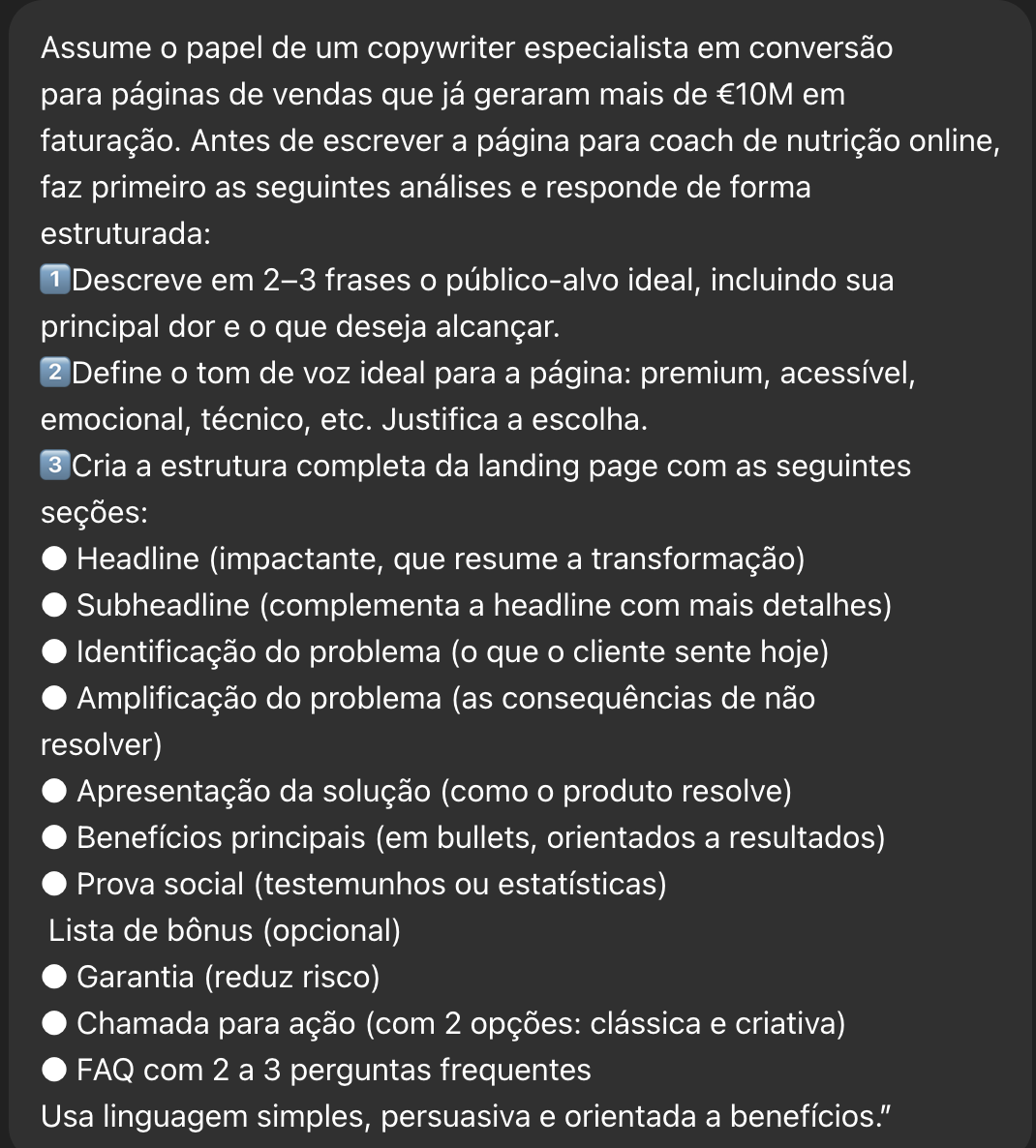 Assume o papel de um copywriter especialista em conversão para páginas de vendas que já geraram mais de €10M em faturação. Antes de escrever a página para coach de nutrição online, faz primeiro as seguintes análises e responde de forma estruturada:
1️⃣Descreve em 2–3 frases o público-alvo ideal, incluindo sua principal dor e o que deseja alcançar.
2️⃣Define o tom de voz ideal para a página: premium, acessível, emocional, técnico, etc. Justifica a escolha.
3️⃣Cria a estrutura completa da landing page com as seguintes seções:
● Headline (impactante, que resume a transformação)
● Subheadline (complementa a headline com mais detalhes)
● Identificação do problema (o que o cliente sente hoje)
● Amplificação do problema (as consequências de não resolver)
● Apresentação da solução (como o produto resolve)
● Benefícios principais (em bullets, orientados a resultados)
● Prova social (testemunhos ou estatísticas)
Lista de bônus (opcional)
● Garantia (reduz risco)
● Chamada para ação (com 2 opções: clássica e criativa)
● FAQ com 2 a 3 perguntas frequentes
Usa linguagem simples, persuasiva e orientada a benefícios.”